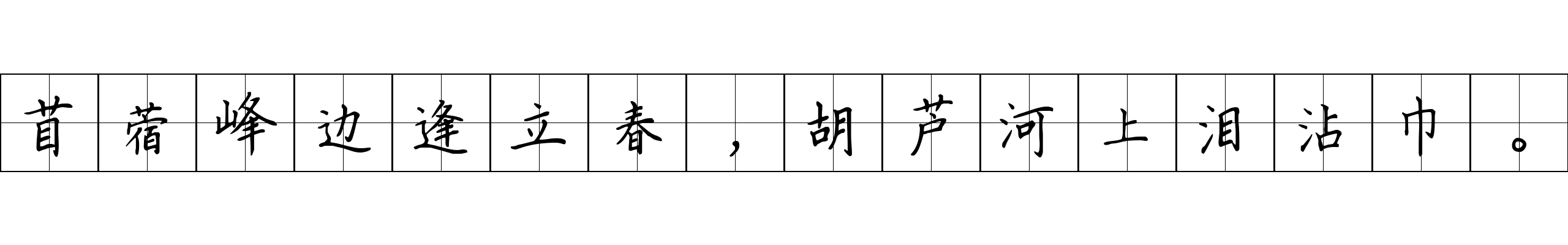 苜蓿峰边逢立春，胡芦河上泪沾巾。